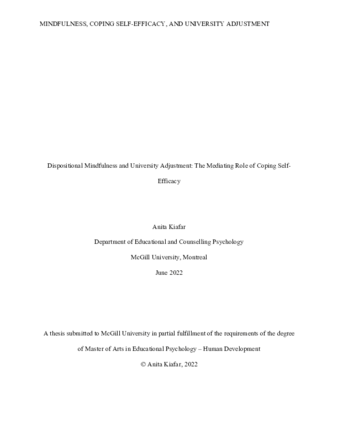 MINDFULNESS, COPING SELF-EFFICACY, AND UNIVERSITY ADJUSTMENT

Dispositional Mindfulness and University Adjustment: The Mediating Role of Coping Self-Efficacy

Anita Kiafar

Department of Educational and Counselling Psychology

McGill University, Montreal

June 2022

A thesis submitted to McGill University in partial fulfillment of the requirements of the degree of Master of Arts in Educational Psychology – Human Development

© Anita Kiafar, 2022